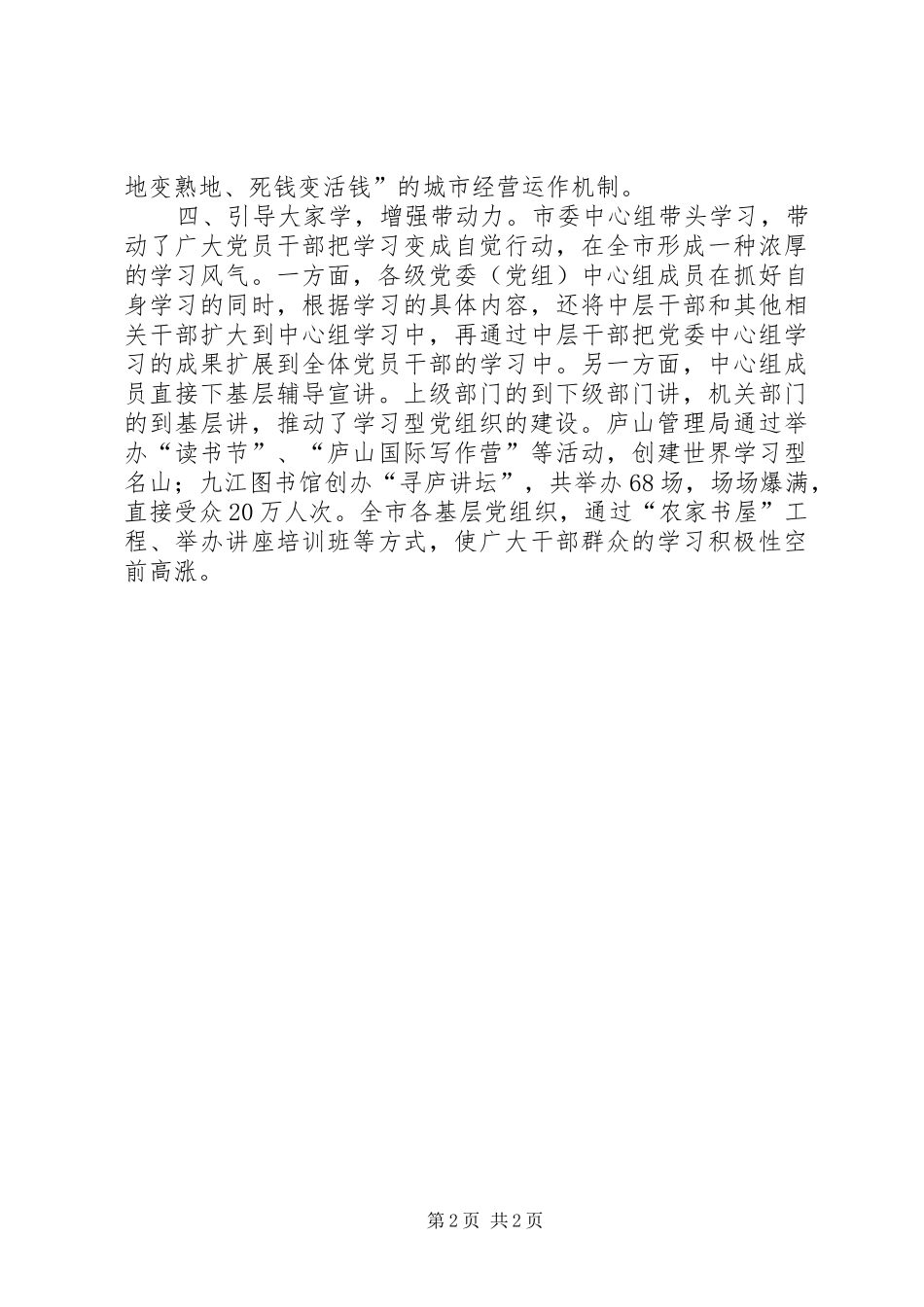 地变熟地、死钱变活钱”的城市经营运作机制。

四、引导大家学，增强带动力。市委中心组带头学习，带动了广大党员干部把学习变成自觉行动，在全市形成一种浓厚的学习风气。一方面，各级党委（党组）中心组成员在抓好自身学习的同时，根据学习的具体内容，还将中层干部和其他相关干部扩大到中心组学习中，再通过中层干部把党委中心组学习的成果扩展到全体党员干部的学习中。另一方面，中心组成员直接下基层辅导宣讲。上级部门的到下级部门讲，机关部门的到基层讲，推动了学习型党组织的建设。庐山管理局通过举办“读书节”、“庐山国际写作营”等活动，创建世界学习型名山；九江图书馆创办“寻庐讲坛”，共举办68场，场场爆满，直接受众20万人次。全市各基层党组织，通过“农家书屋”工程、举办讲座培训班等方式，使广大干部群众的学习积极性空前高涨。

第2页 共2页